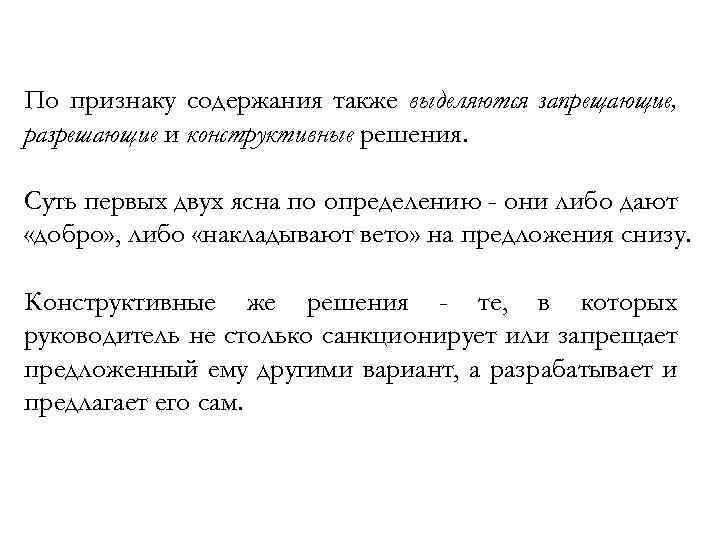 По признаку содержания также выделяются запрещающие, разрешающие и конструктивные решения.

Суть первых двух ясна по определению - они либо дают «добро», либо «накладывают вето» на предложения снизу.

Конструктивные же решения - те, в которых руководитель не столько санкционирует или запрещает предложенный ему другими вариант, а разрабатывает и предлагает его сам.